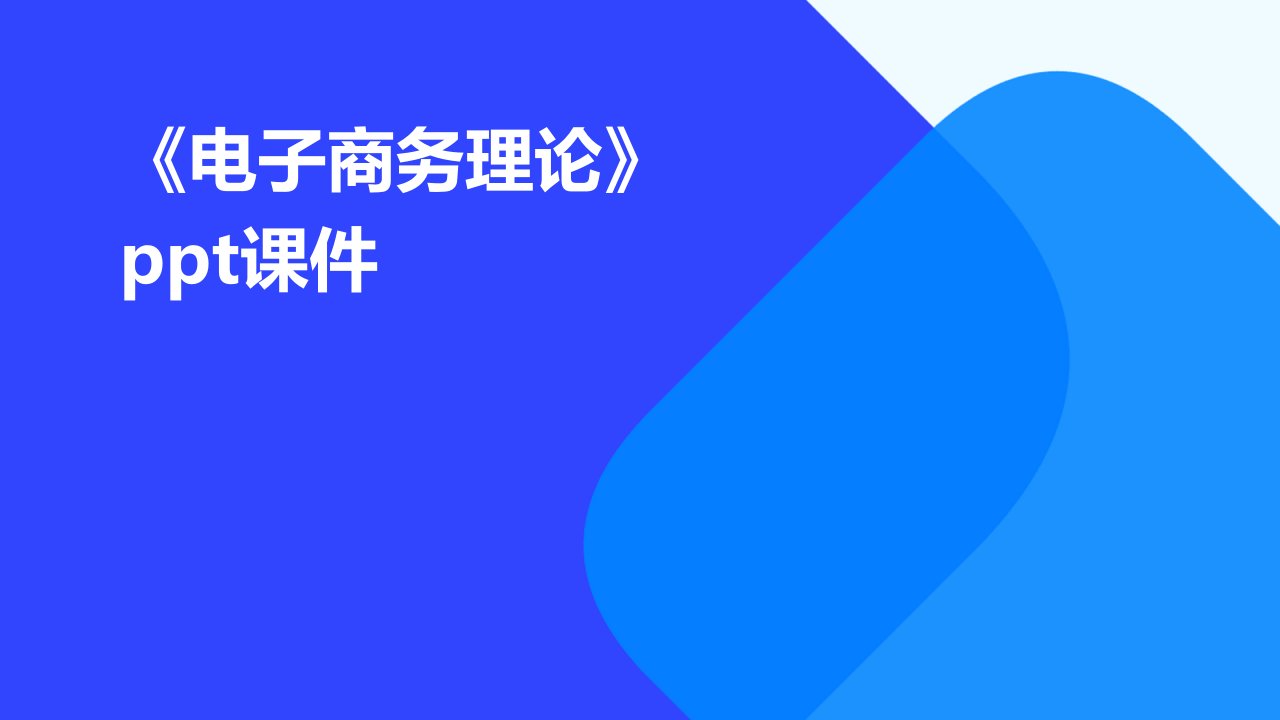 《电子商务理论》ppt课件